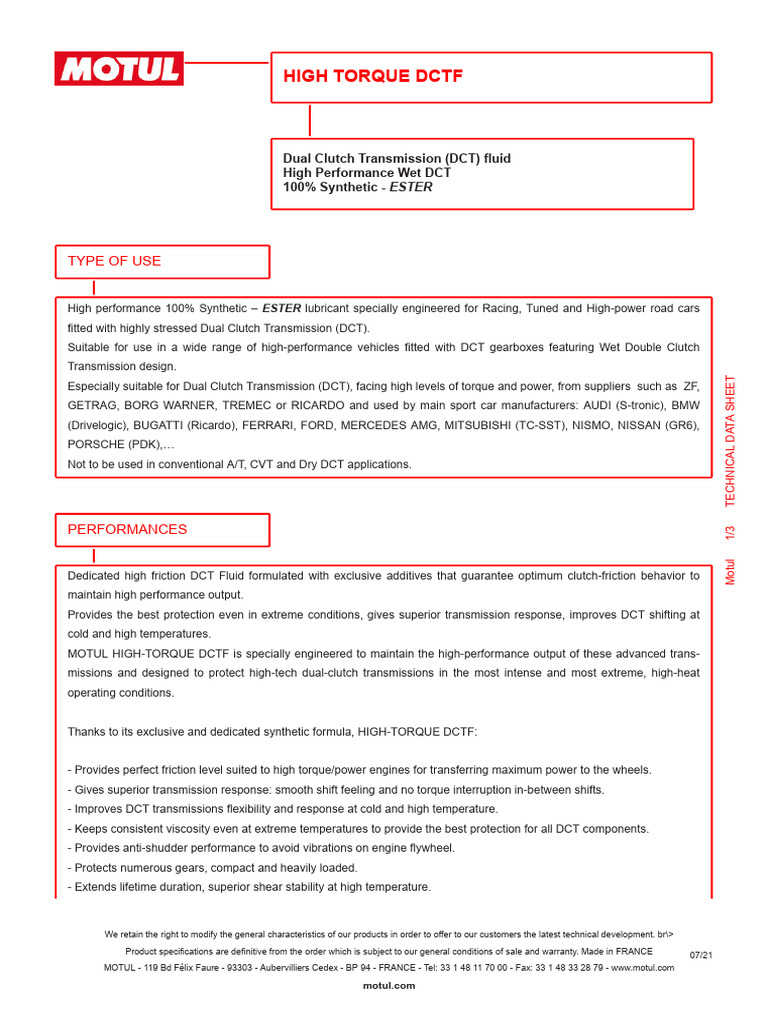 MOTUL

HIGH TORQUE DCTF

Dual Clutch Transmission (DCT) fluid
High Performance Wet DCT
100% Synthetic - ESTER

TYPE OF USE

High performance 100% Synthetic – ESTER lubricant specially engineered for Racing, Tuned and High-power road cars fitted with highly stressed Dual Clutch Transmission (DCT).
Suitable for use in a wide range of high-performance vehicles fitted with DCT gearboxes featuring Wet Double Clutch Transmission design.
Especially suitable for Dual Clutch Transmission (DCT), facing high levels of torque and power, from suppliers such as ZF, GETRAG, BORG WARNER, TREMEC or RICARDO and used by main sport car manufacturers: AUDI (S-tronic), BMW (Drivelogic), BUGATTI (Ricardo), FERRARI, FORD, MERCEDES AMG, MITSUBISHI (TC-SST), NISMO, NISSAN (GR6), PORSCHE (PDK),…
Not to be used in conventional A/T, CVT and Dry DCT applications.

PERFORMANCES

Dedicated high friction DCT Fluid formulated with exclusive additives that guarantee optimum clutch-friction behavior to maintain high performance output.
Provides the best protection even in extreme conditions, gives superior transmission response, improves DCT shifting at cold and high temperatures.
MOTUL HIGH-TORQUE DCTF is specially engineered to maintain the high-performance output of these advanced transmissions and designed to protect high-tech dual-clutch transmissions in the most intense and most extreme, high-heat operating conditions.

Thanks to its exclusive and dedicated synthetic formula, HIGH-TORQUE DCTF:

- Provides perfect friction level suited to high torque/power engines for transferring maximum power to the wheels.
- Gives superior transmission response: smooth shift feeling and no torque interruption in-between shifts.
- Improves DCT transmissions flexibility and response at cold and high temperature.
- Keeps consistent viscosity even at extreme temperatures to provide the best protection for all DCT components.
- Provides anti-shudder performance to avoid vibrations on engine flywheel.
- Protects numerous gears, compact and heavily loaded.
- Extends lifetime duration, superior shear stability at high temperature.

Motul 1/3 TECHNICAL DATA SHEET

We retain the right to modify the general characteristics of our products in order to offer to our customers the latest technical development. br\>
Product specifications are definitive from the order which is subject to our general conditions of sale and warranty. Made in FRANCE
MOTUL - 119 Bd Félix Faure - 93303 - Aubervilliers Cedex - BP 94 - FRANCE - Tel: 33 1 48 11 70 00 - Fax: 33 1 48 33 28 79 - www.motul.com
07/21
motul.com